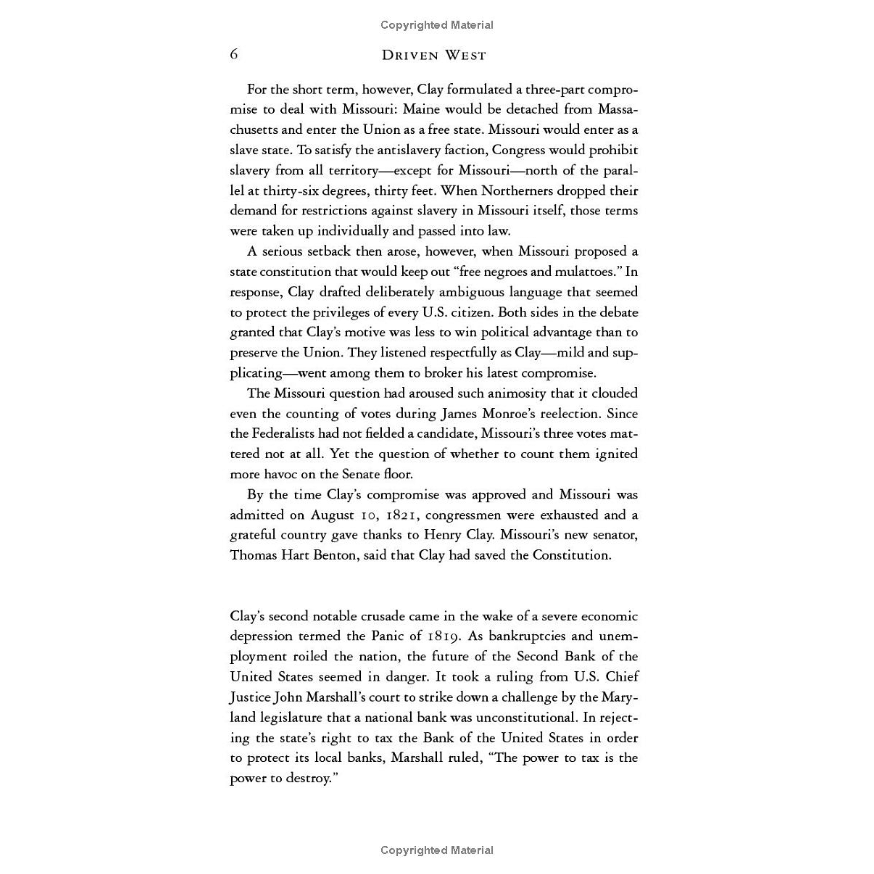 Copyrighted Material

6 DRIVEN WEST

For the short term, however, Clay formulated a three-part compromise to deal with Missouri: Maine would be detached from Massachusetts and enter the Union as a free state. Missouri would enter as a slave state. To satisfy the antislavery faction, Congress would prohibit slavery from all territory—except for Missouri—north of the parallel at thirty-six degrees, thirty feet. When Northerners dropped their demand for restrictions against slavery in Missouri itself, those terms were taken up individually and passed into law.

A serious setback then arose, however, when Missouri proposed a state constitution that would keep out "free negroes and mulattoes." In response, Clay drafted deliberately ambiguous language that seemed to protect the privileges of every U.S. citizen. Both sides in the debate granted that Clay's motive was less to win political advantage than to preserve the Union. They listened respectfully as Clay—mild and supplicating—went among them to broker his latest compromise.

The Missouri question had aroused such animosity that it clouded even the counting of votes during James Monroe's reelection. Since the Federalists had not fielded a candidate, Missouri's three votes mattered not at all. Yet the question of whether to count them ignited more havoc on the Senate floor.

By the time Clay's compromise was approved and Missouri was admitted on August 10, 1821, congressmen were exhausted and a grateful country gave thanks to Henry Clay. Missouri's new senator, Thomas Hart Benton, said that Clay had saved the Constitution.

Clay's second notable crusade came in the wake of a severe economic depression termed the Panic of 1819. As bankruptcies and unemployment roiled the nation, the future of the Second Bank of the United States seemed in danger. It took a ruling from U.S. Chief Justice John Marshall's court to strike down a challenge by the Maryland legislature that a national bank was unconstitutional. In rejecting the state's right to tax the Bank of the United States in order to protect its local banks, Marshall ruled, "The power to tax is the power to destroy."

Copyrighted Material